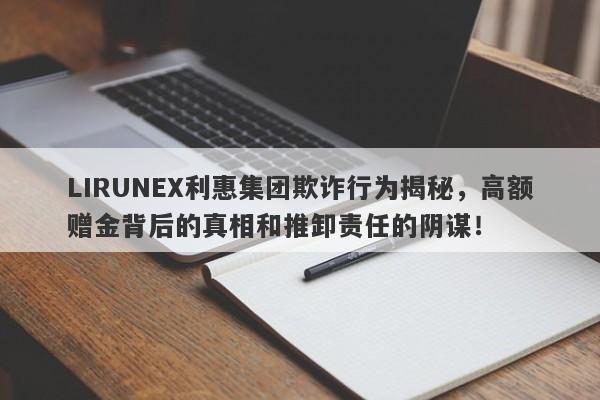 LIRUNEX利惠集团欺诈行为揭秘，高额赠金背后的真相和推卸责任的阴谋！